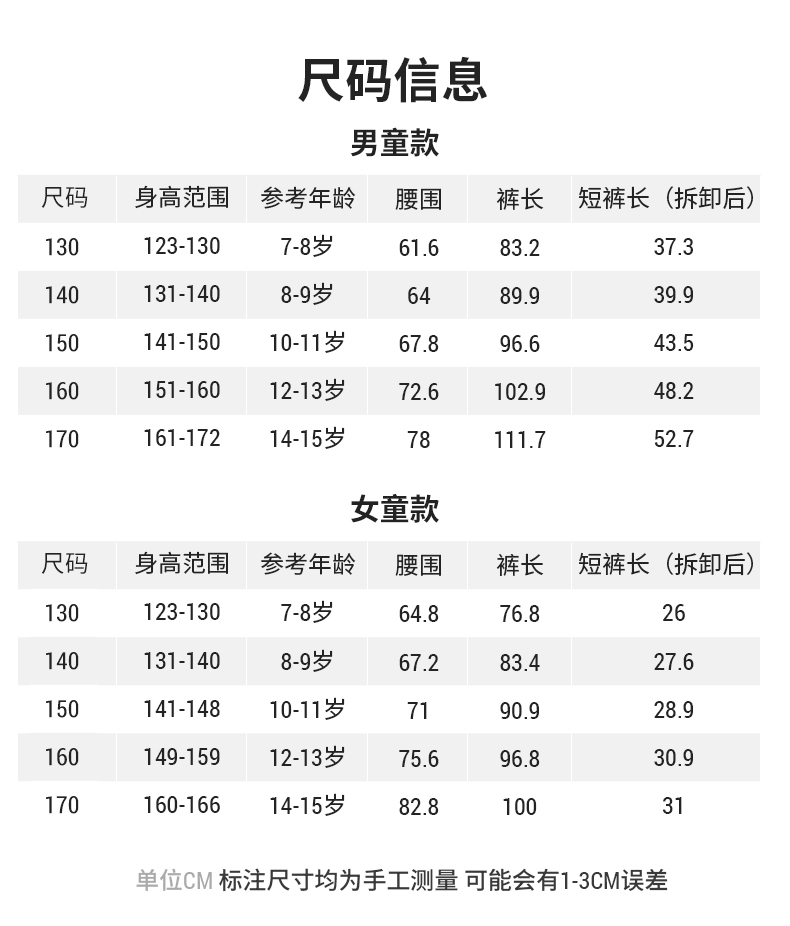 尺码信息

男童款

| 尺码 | 身高范围 | 参考年龄 | 腰围 | 裤长 | 短裤长（拆卸后） |
|---|---|---|---|---|---|
| 130 | 123-130 | 7-8岁 | 61.6 | 83.2 | 37.3 |
| 140 | 131-140 | 8-9岁 | 64 | 89.9 | 39.9 |
| 150 | 141-150 | 10-11岁 | 67.8 | 96.6 | 43.5 |
| 160 | 151-160 | 12-13岁 | 72.6 | 102.9 | 48.2 |
| 170 | 161-172 | 14-15岁 | 78 | 111.7 | 52.7 |

女童款

| 尺码 | 身高范围 | 参考年龄 | 腰围 | 裤长 | 短裤长（拆卸后） |
|---|---|---|---|---|---|
| 130 | 123-130 | 7-8岁 | 64.8 | 76.8 | 26 |
| 140 | 131-140 | 8-9岁 | 67.2 | 83.4 | 27.6 |
| 150 | 141-148 | 10-11岁 | 71 | 90.9 | 28.9 |
| 160 | 149-159 | 12-13岁 | 75.6 | 96.8 | 30.9 |
| 170 | 160-166 | 14-15岁 | 82.8 | 100 | 31 |

单位CM 标注尺寸均为手工测量 可能会有1-3CM误差